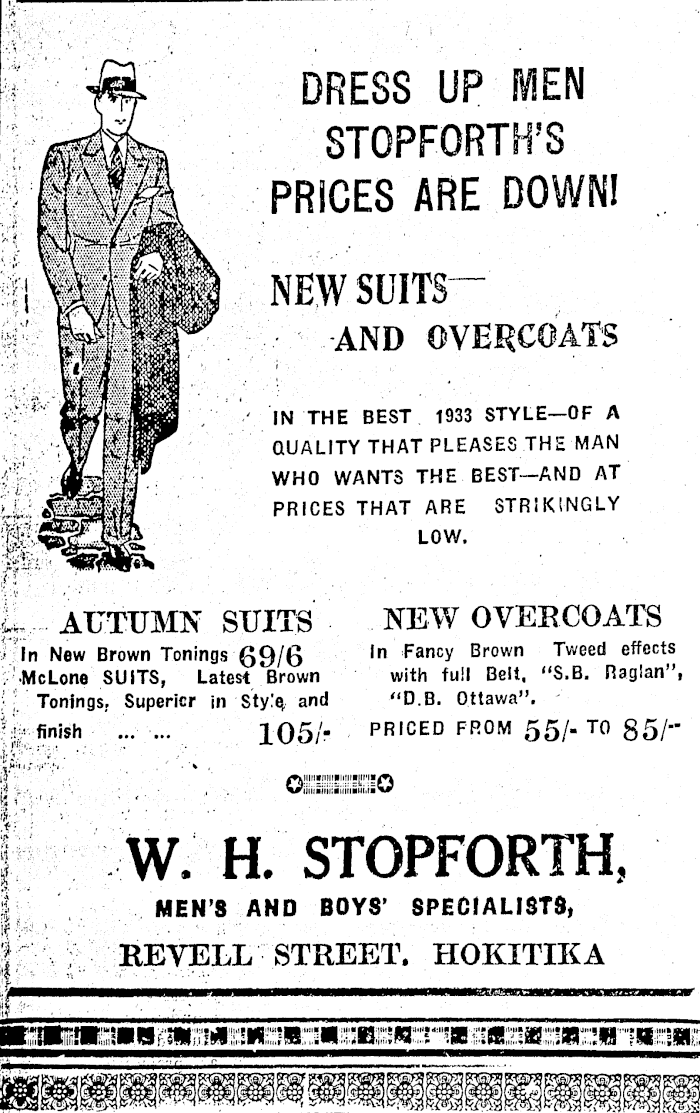 DRESS UP MEN
STOPFORTH'S
PRICES ARE DOWN!

NEW SUITS—
AND OVERCOATS

IN THE BEST 1933 STYLE—OF A QUALITY THAT PLEASES THE MAN WHO WANTS THE BEST—AND AT PRICES THAT ARE STRIKINGLY LOW.

AUTUMN SUITS
In New Brown Tonings 69/6
McLone SUITS, Latest Brown Tonings, Superior in Style and finish ... ... 105/-

NEW OVERCOATS
In Fancy Brown Tweed effects with full Belt, "S.B. Raglan", "D.B. Ottawa".
PRICED FROM 55/- TO 85/-

W. H. STOPFORTH,
MEN'S AND BOYS' SPECIALISTS,
REVELL STREET, HOKITIKA